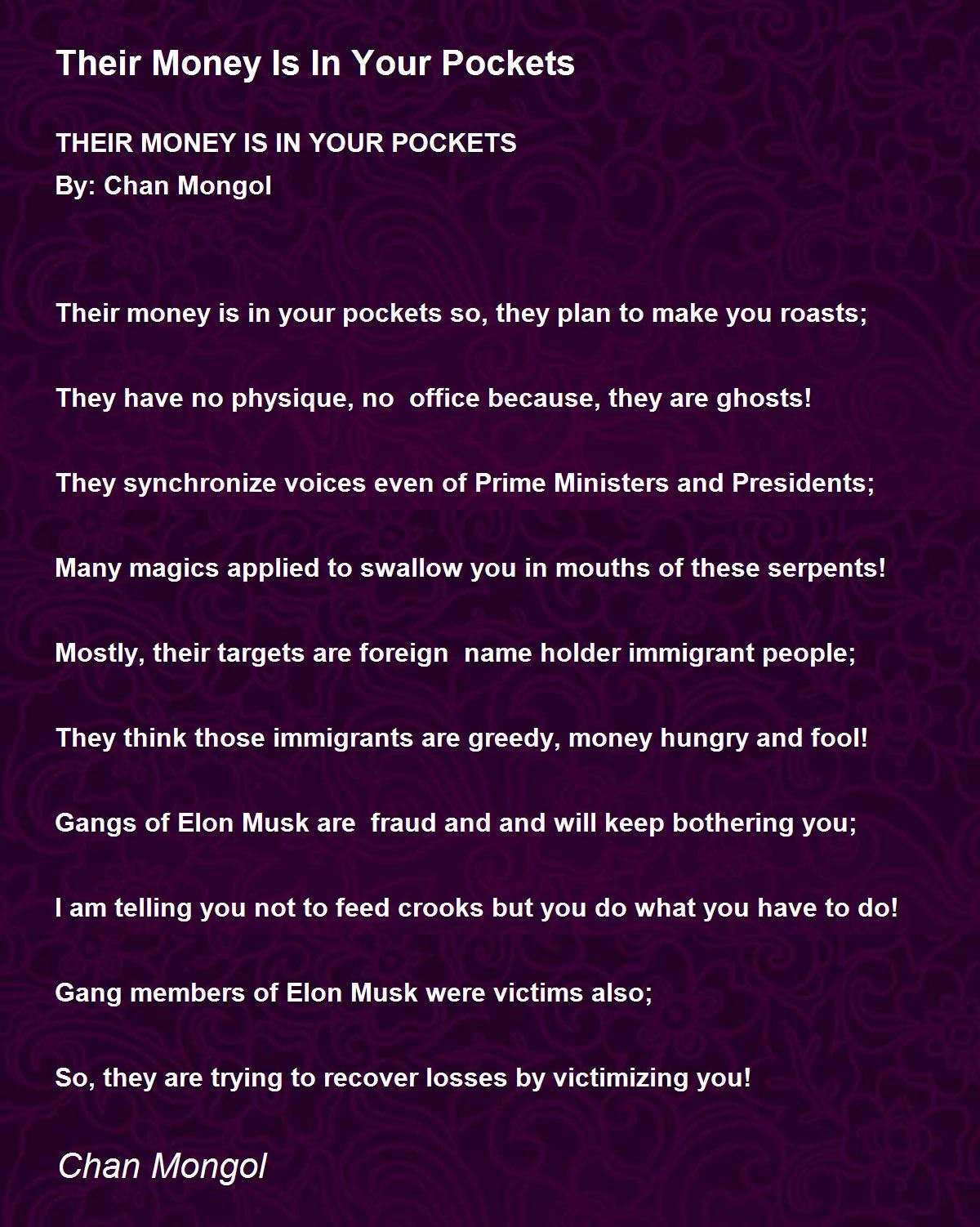 Their Money Is In Your Pockets

THEIR MONEY IS IN YOUR POCKETS
By: Chan Mongol

Their money is in your pockets so, they plan to make you roasts;

They have no physique, no office because, they are ghosts!

They synchronize voices even of Prime Ministers and Presidents;

Many magics applied to swallow you in mouths of these serpents!

Mostly, their targets are foreign name holder immigrant people;

They think those immigrants are greedy, money hungry and fool!

Gangs of Elon Musk are fraud and and will keep bothering you;

I am telling you not to feed crooks but you do what you have to do!

Gang members of Elon Musk were victims also;

So, they are trying to recover losses by victimizing you!

Chan Mongol